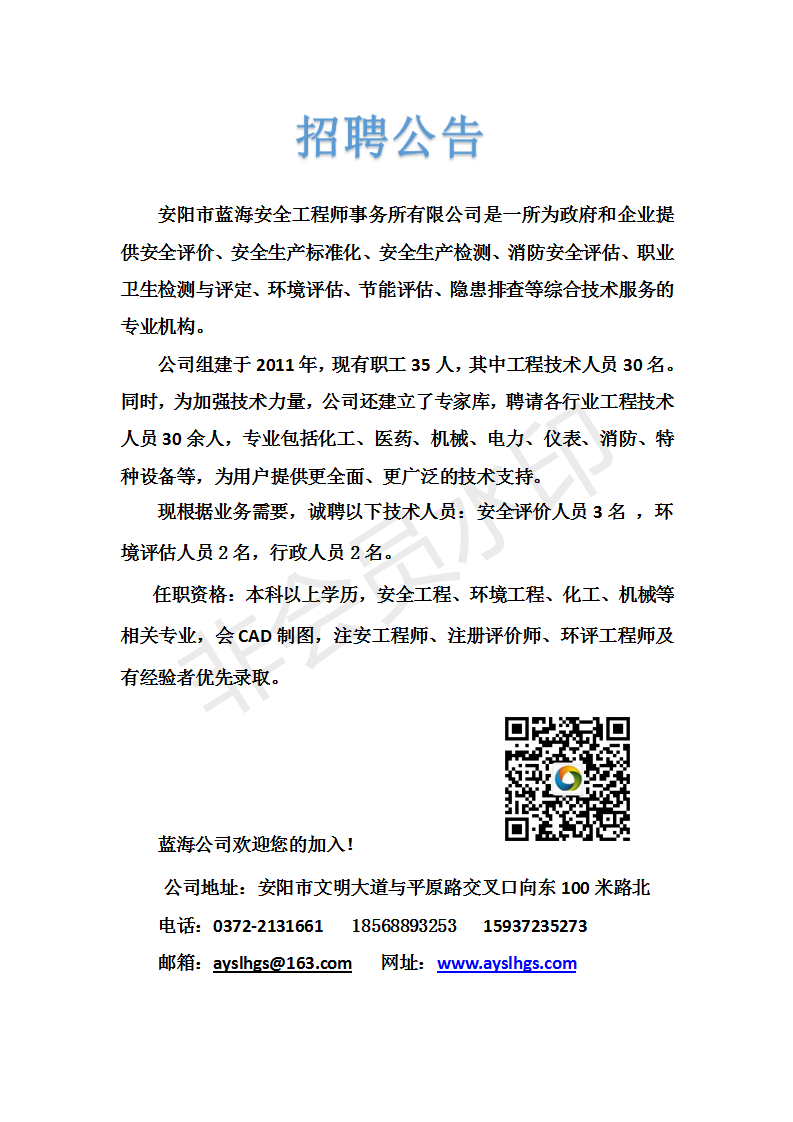 招聘公告

安阳市蓝海安全工程师事务所有限公司是一所为政府和企业提供安全评价、安全生产标准化、安全生产检测、消防安全评估、职业卫生检测与评定、环境评估、节能评估、隐患排查等综合技术服务的专业机构。

公司组建于 2011 年，现有职工 35 人，其中工程技术人员 30 名。同时，为加强技术力量，公司还建立了专家库，聘请各行业工程技术人员 30 余人，专业包括化工、医药、机械、电力、仪表、消防、特种设备等，为用户提供更全面、更广泛的技术支持。

现根据业务需要，诚聘以下技术人员：安全评价人员 3 名 ，环境评估人员 2 名，行政人员 2 名。

任职资格：本科以上学历，安全工程、环境工程、化工、机械等相关专业，会 CAD 制图，注安工程师、注册评价师、环评工程师及有经验者优先录取。

非会员水印

蓝海公司欢迎您的加入！

公司地址：安阳市文明大道与平原路交叉口向东 100 米路北

电话：0372-2131661　18568893253　15937235273

邮箱：ayslhgs@163.com　网址：www.ayslhgs.com